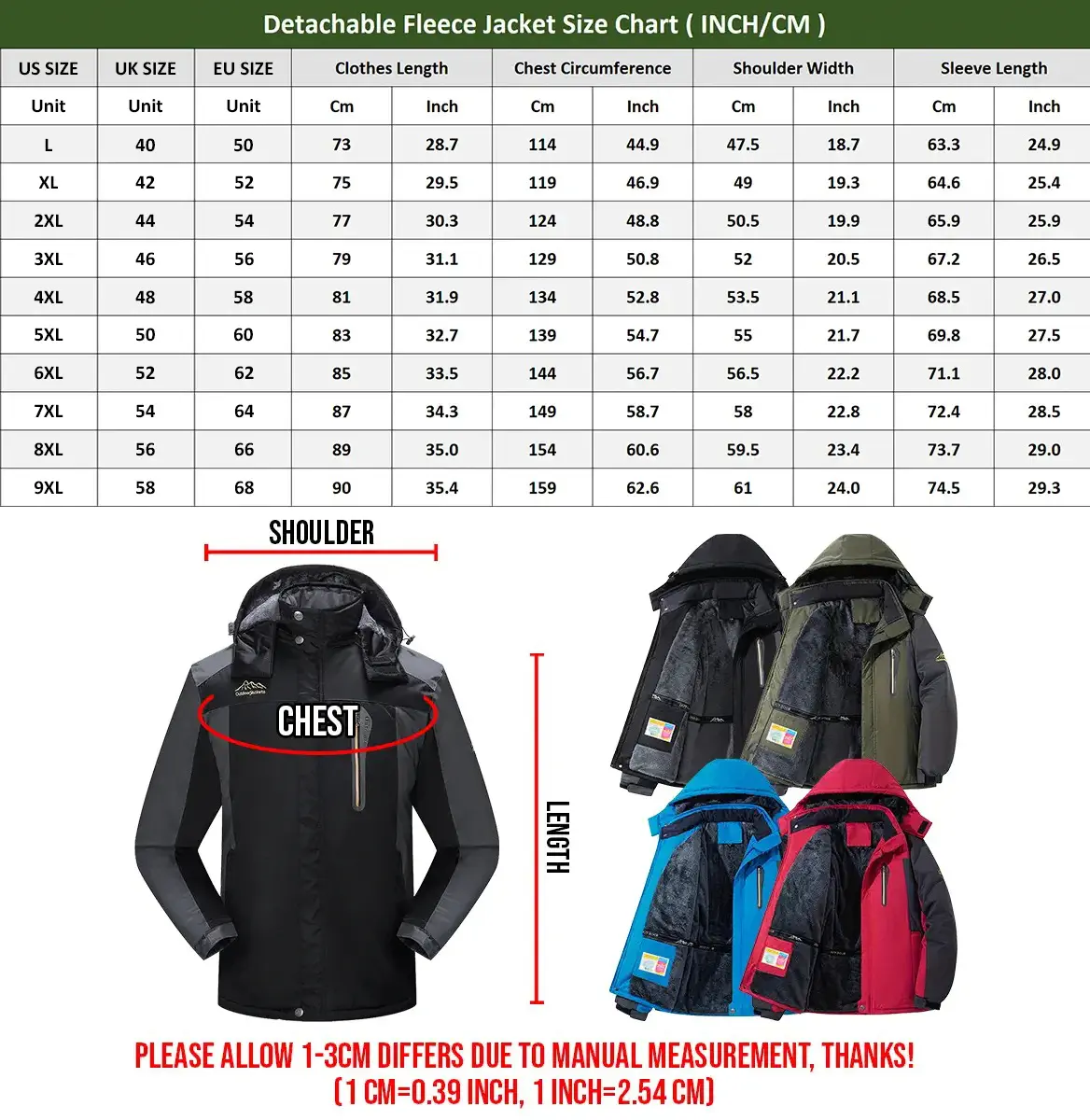 Detachable Fleece Jacket Size Chart ( INCH/CM )

| US SIZE | UK SIZE | EU SIZE | Clothes Length | | Chest Circumference | | Shoulder Width | | Sleeve Length | |
|---|---|---|---|---|---|---|---|---|---|---|
| Unit | Unit | Unit | Cm | Inch | Cm | Inch | Cm | Inch | Cm | Inch |
| L | 40 | 50 | 73 | 28.7 | 114 | 44.9 | 47.5 | 18.7 | 63.3 | 24.9 |
| XL | 42 | 52 | 75 | 29.5 | 119 | 46.9 | 49 | 19.3 | 64.6 | 25.4 |
| 2XL | 44 | 54 | 77 | 30.3 | 124 | 48.8 | 50.5 | 19.9 | 65.9 | 25.9 |
| 3XL | 46 | 56 | 79 | 31.1 | 129 | 50.8 | 52 | 20.5 | 67.2 | 26.5 |
| 4XL | 48 | 58 | 81 | 31.9 | 134 | 52.8 | 53.5 | 21.1 | 68.5 | 27.0 |
| 5XL | 50 | 60 | 83 | 32.7 | 139 | 54.7 | 55 | 21.7 | 69.8 | 27.5 |
| 6XL | 52 | 62 | 85 | 33.5 | 144 | 56.7 | 56.5 | 22.2 | 71.1 | 28.0 |
| 7XL | 54 | 64 | 87 | 34.3 | 149 | 58.7 | 58 | 22.8 | 72.4 | 28.5 |
| 8XL | 56 | 66 | 89 | 35.0 | 154 | 60.6 | 59.5 | 23.4 | 73.7 | 29.0 |
| 9XL | 58 | 68 | 90 | 35.4 | 159 | 62.6 | 61 | 24.0 | 74.5 | 29.3 |

SHOULDER

CHEST

LENGTH

PLEASE ALLOW 1-3CM DIFFERS DUE TO MANUAL MEASUREMENT, THANKS!
(1 CM=0.39 INCH, 1 INCH=2.54 CM)